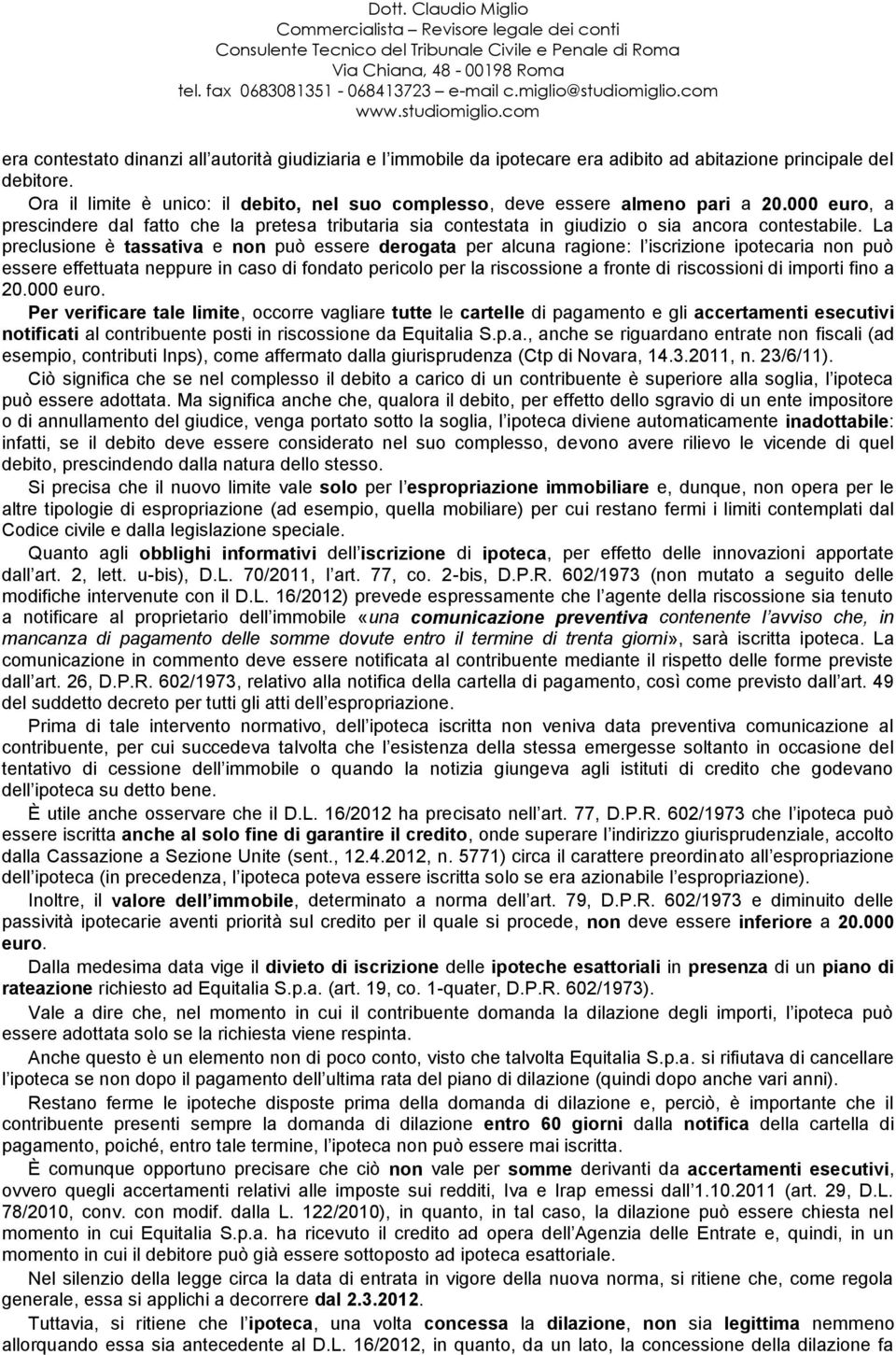 Dott. Claudio Miglio
Commercialista – Revisore legale dei conti
Consulente Tecnico del Tribunale Civile e Penale di Roma
Via Chiana, 48 - 00198 Roma
tel. fax 0683081351 - 068413723 – e-mail c.miglio@studiomiglio.com
www.studiomiglio.com

era contestato dinanzi all autorità giudiziaria e l immobile da ipotecare era adibito ad abitazione principale del debitore.

Ora il limite è unico: il debito, nel suo complesso, deve essere almeno pari a 20.000 euro, a prescindere dal fatto che la pretesa tributaria sia contestata in giudizio o sia ancora contestabile. La preclusione è tassativa e non può essere derogata per alcuna ragione: l iscrizione ipotecaria non può essere effettuata neppure in caso di fondato pericolo per la riscossione a fronte di riscossioni di importi fino a 20.000 euro.

Per verificare tale limite, occorre vagliare tutte le cartelle di pagamento e gli accertamenti esecutivi notificati al contribuente posti in riscossione da Equitalia S.p.a., anche se riguardano entrate non fiscali (ad esempio, contributi Inps), come affermato dalla giurisprudenza (Ctp di Novara, 14.3.2011, n. 23/6/11).

Ciò significa che se nel complesso il debito a carico di un contribuente è superiore alla soglia, l ipoteca può essere adottata. Ma significa anche che, qualora il debito, per effetto dello sgravio di un ente impositore o di annullamento del giudice, venga portato sotto la soglia, l ipoteca diviene automaticamente inadottabile: infatti, se il debito deve essere considerato nel suo complesso, devono avere rilievo le vicende di quel debito, prescindendo dalla natura dello stesso.

Si precisa che il nuovo limite vale solo per l espropriazione immobiliare e, dunque, non opera per le altre tipologie di espropriazione (ad esempio, quella mobiliare) per cui restano fermi i limiti contemplati dal Codice civile e dalla legislazione speciale.

Quanto agli obblighi informativi dell iscrizione di ipoteca, per effetto delle innovazioni apportate dall art. 2, lett. u-bis), D.L. 70/2011, l art. 77, co. 2-bis, D.P.R. 602/1973 (non mutato a seguito delle modifiche intervenute con il D.L. 16/2012) prevede espressamente che l agente della riscossione sia tenuto a notificare al proprietario dell immobile «una comunicazione preventiva contenente l avviso che, in mancanza di pagamento delle somme dovute entro il termine di trenta giorni», sarà iscritta ipoteca. La comunicazione in commento deve essere notificata al contribuente mediante il rispetto delle forme previste dall art. 26, D.P.R. 602/1973, relativo alla notifica della cartella di pagamento, così come previsto dall art. 49 del suddetto decreto per tutti gli atti dell espropriazione.

Prima di tale intervento normativo, dell ipoteca iscritta non veniva data preventiva comunicazione al contribuente, per cui succedeva talvolta che l esistenza della stessa emergesse soltanto in occasione del tentativo di cessione dell immobile o quando la notizia giungeva agli istituti di credito che godevano dell ipoteca su detto bene.

È utile anche osservare che il D.L. 16/2012 ha precisato nell art. 77, D.P.R. 602/1973 che l ipoteca può essere iscritta anche al solo fine di garantire il credito, onde superare l indirizzo giurisprudenziale, accolto dalla Cassazione a Sezione Unite (sent., 12.4.2012, n. 5771) circa il carattere preordinato all espropriazione dell ipoteca (in precedenza, l ipoteca poteva essere iscritta solo se era azionabile l espropriazione).

Inoltre, il valore dell immobile, determinato a norma dell art. 79, D.P.R. 602/1973 e diminuito delle passività ipotecarie aventi priorità sul credito per il quale si procede, non deve essere inferiore a 20.000 euro.

Dalla medesima data vige il divieto di iscrizione delle ipoteche esattoriali in presenza di un piano di rateazione richiesto ad Equitalia S.p.a. (art. 19, co. 1-quater, D.P.R. 602/1973).

Vale a dire che, nel momento in cui il contribuente domanda la dilazione degli importi, l ipoteca può essere adottata solo se la richiesta viene respinta.

Anche questo è un elemento non di poco conto, visto che talvolta Equitalia S.p.a. si rifiutava di cancellare l ipoteca se non dopo il pagamento dell ultima rata del piano di dilazione (quindi dopo anche vari anni).

Restano ferme le ipoteche disposte prima della domanda di dilazione e, perciò, è importante che il contribuente presenti sempre la domanda di dilazione entro 60 giorni dalla notifica della cartella di pagamento, poiché, entro tale termine, l ipoteca non può essere mai iscritta.

È comunque opportuno precisare che ciò non vale per somme derivanti da accertamenti esecutivi, ovvero quegli accertamenti relativi alle imposte sui redditi, Iva e Irap emessi dall 1.10.2011 (art. 29, D.L. 78/2010, conv. con modif. dalla L. 122/2010), in quanto, in tal caso, la dilazione può essere chiesta nel momento in cui Equitalia S.p.a. ha ricevuto il credito ad opera dell Agenzia delle Entrate e, quindi, in un momento in cui il debitore può già essere sottoposto ad ipoteca esattoriale.

Nel silenzio della legge circa la data di entrata in vigore della nuova norma, si ritiene che, come regola generale, essa si applichi a decorrere dal 2.3.2012.

Tuttavia, si ritiene che l ipoteca, una volta concessa la dilazione, non sia legittima nemmeno allorquando essa sia antecedente al D.L. 16/2012, in quanto, da un lato, la concessione della dilazione fa